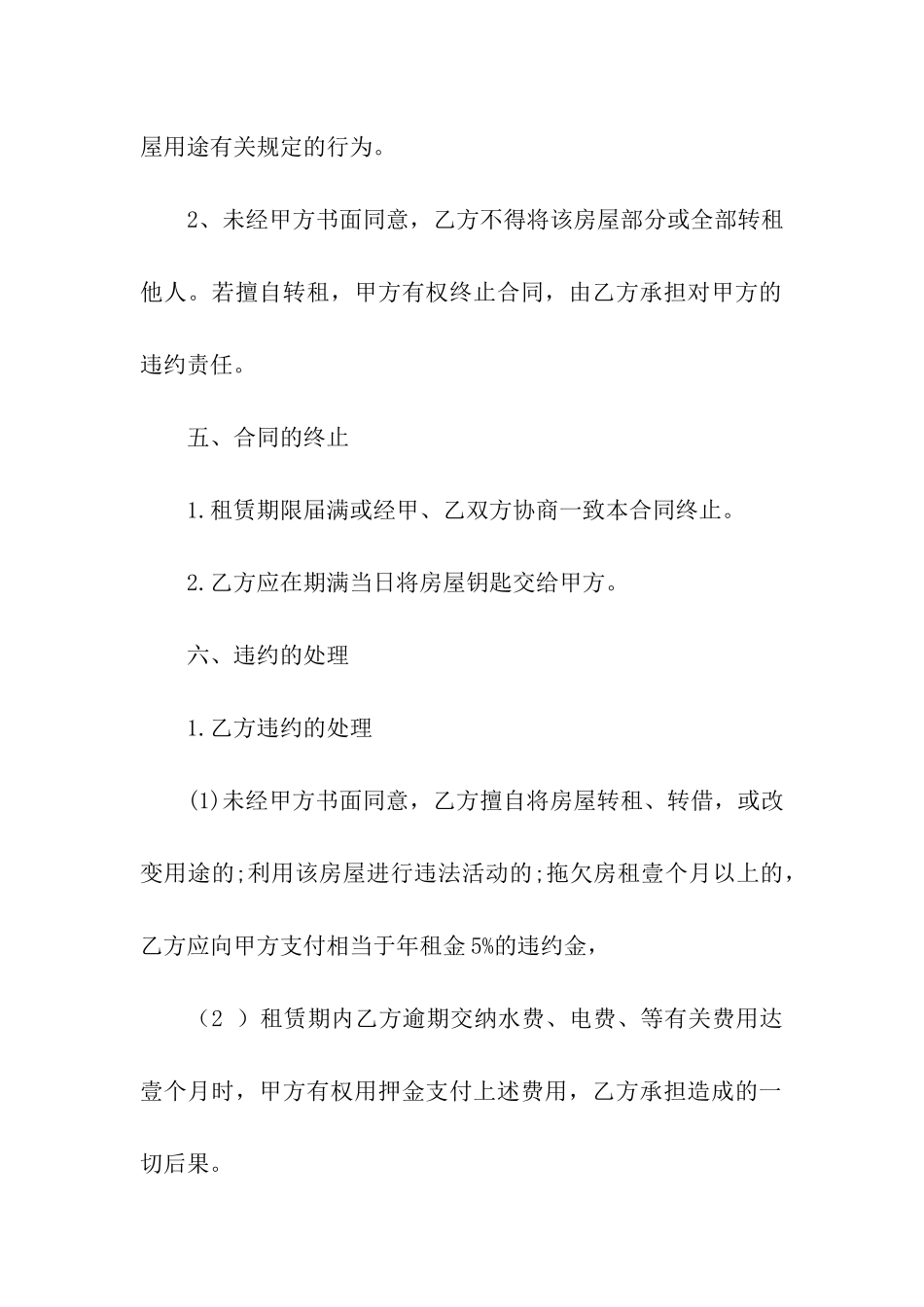 屋用途有关规定的行为。

2、未经甲方书面同意，乙方不得将该房屋部分或全部转租他人。若擅自转租，甲方有权终止合同，由乙方承担对甲方的违约责任。

五、合同的终止

1.租赁期限届满或经甲、乙双方协商一致本合同终止。

2.乙方应在期满当日将房屋钥匙交给甲方。

六、违约的处理

1.乙方违约的处理

(1)未经甲方书面同意，乙方擅自将房屋转租、转借，或改变用途的;利用该房屋进行违法活动的;拖欠房租壹个月以上的，乙方应向甲方支付相当于年租金5%的违约金，

（2 ）租赁期内乙方逾期交纳水费、电费、等有关费用达壹个月时，甲方有权用押金支付上述费用，乙方承担造成的一切后果。